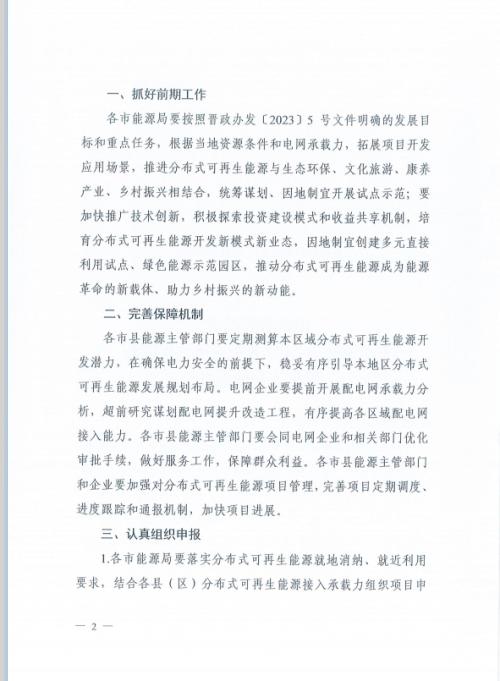 一、抓好前期工作

各市能源局要按照晋政办发〔2023〕5 号文件明确的发展目标和重点任务，根据当地资源条件和电网承载力，拓展项目开发应用场景，推进分布式可再生能源与生态环保、文化旅游、康养产业、乡村振兴相结合，统筹谋划、因地制宜开展试点示范；要加快推广技术创新，积极探索投资建设模式和收益共享机制，培育分布式可再生能源开发新模式新业态，因地制宜创建多元直接利用试点、绿色能源示范园区，推动分布式可再生能源成为能源革命的新载体、助力乡村振兴的新动能。

二、完善保障机制

各市县能源主管部门要定期测算本区域分布式可再生能源开发潜力，在确保电力安全的前提下，稳妥有序引导本地区分布式可再生能源发展规划布局。电网企业要提前开展配电网承载力分析，超前研究谋划配电网提升改造工程，有序提高各区域配电网接入能力。各市县能源主管部门要会同电网企业和相关部门优化审批手续，做好服务工作，保障群众利益。各市县能源主管部门和企业要加强对分布式可再生能源项目管理，完善项目定期调度、进度跟踪和通报机制，加快项目进展。

三、认真组织申报

1.各市能源局要落实分布式可再生能源就地消纳、就近利用要求，结合各县（区）分布式可再生能源接入承载力组织项目申

— 2 —